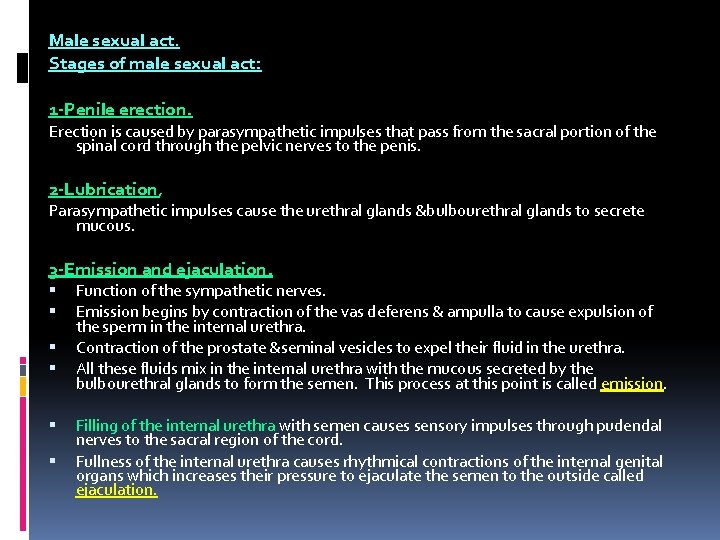 Male sexual act.
Stages of male sexual act:

1-Penile erection.
Erection is caused by parasympathetic impulses that pass from the sacral portion of the spinal cord through the pelvic nerves to the penis.

2-Lubrication,
Parasympathetic impulses cause the urethral glands &bulbourethral glands to secrete mucous.

3-Emission and ejaculation.
▪ Function of the sympathetic nerves.
▪ Emission begins by contraction of the vas deferens & ampulla to cause expulsion of the sperm in the internal urethra.
▪ Contraction of the prostate &seminal vesicles to expel their fluid in the urethra.
▪ All these fluids mix in the internal urethra with the mucous secreted by the bulbourethral glands to form the semen. This process at this point is called emission.

▪ Filling of the internal urethra with semen causes sensory impulses through pudendal nerves to the sacral region of the cord.
▪ Fullness of the internal urethra causes rhythmical contractions of the internal genital organs which increases their pressure to ejaculate the semen to the outside called ejaculation.